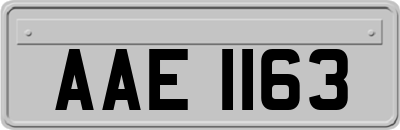 AAE 1163